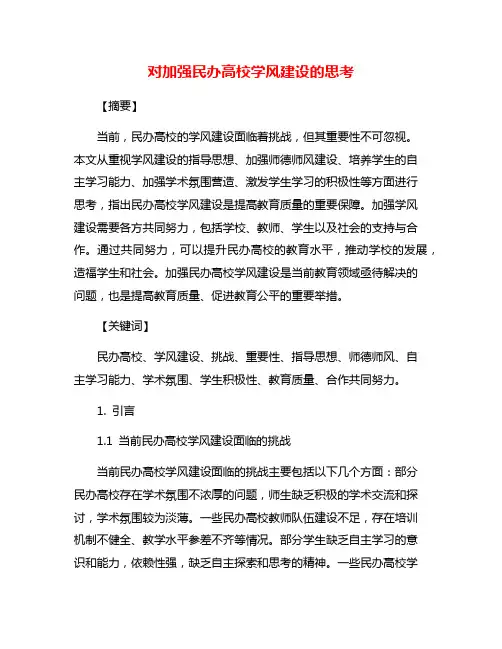 对加强民办高校学风建设的思考

【摘要】

当前，民办高校的学风建设面临着挑战，但其重要性不可忽视。本文从重视学风建设的指导思想、加强师德师风建设、培养学生的自主学习能力、加强学术氛围营造、激发学生学习的积极性等方面进行思考，指出民办高校学风建设是提高教育质量的重要保障。加强学风建设需要各方共同努力，包括学校、教师、学生以及社会的支持与合作。通过共同努力，可以提升民办高校的教育水平，推动学校的发展，造福学生和社会。加强民办高校学风建设是当前教育领域亟待解决的问题，也是提高教育质量、促进教育公平的重要举措。

【关键词】

民办高校、学风建设、挑战、重要性、指导思想、师德师风、自主学习能力、学术氛围、学生积极性、教育质量、合作共同努力。

1. 引言

1.1 当前民办高校学风建设面临的挑战

当前民办高校学风建设面临的挑战主要包括以下几个方面：部分民办高校存在学术氛围不浓厚的问题，师生缺乏积极的学术交流和探讨，学术氛围较为淡薄。一些民办高校教师队伍建设不足，存在培训机制不健全、教学水平参差不齐等情况。部分学生缺乏自主学习的意识和能力，依赖性强，缺乏自主探索和思考的精神。一些民办高校学